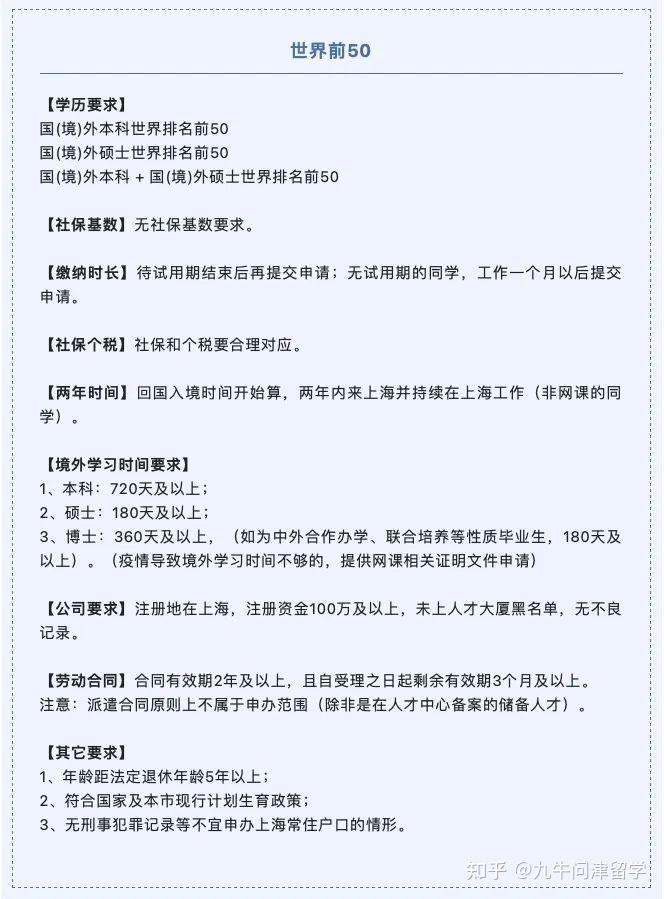 世界前50

【学历要求】
国(境)外本科世界排名前50
国(境)外硕士世界排名前50
国(境)外本科 + 国(境)外硕士世界排名前50

【社保基数】无社保基数要求。

【缴纳时长】待试用期结束后再提交申请；无试用期的同学，工作一个月以后提交申请。

【社保个税】社保和个税要合理对应。

【两年时间】回国入境时间开始算，两年内来上海并持续在上海工作（非网课的同学）。

【境外学习时间要求】
1、本科：720天及以上；
2、硕士：180天及以上；
3、博士：360天及以上，（如为中外合作办学、联合培养等性质毕业生，180天及以上）。（疫情导致境外学习时间不够的，提供网课相关证明文件申请）

【公司要求】注册地在上海，注册资金100万及以上，未上人才大厦黑名单，无不良记录。

【劳动合同】合同有效期2年及以上，且自受理之日起剩余有效期3个月及以上。
注意：派遣合同原则上不属于申办范围（除非是在人才中心备案的储备人才）。

【其它要求】
1、年龄距法定退休年龄5年以上；
2、符合国家及本市现行计划生育政策；
3、无刑事犯罪记录等不宜申办上海常住户口的情形。

知乎 @九牛问津留学